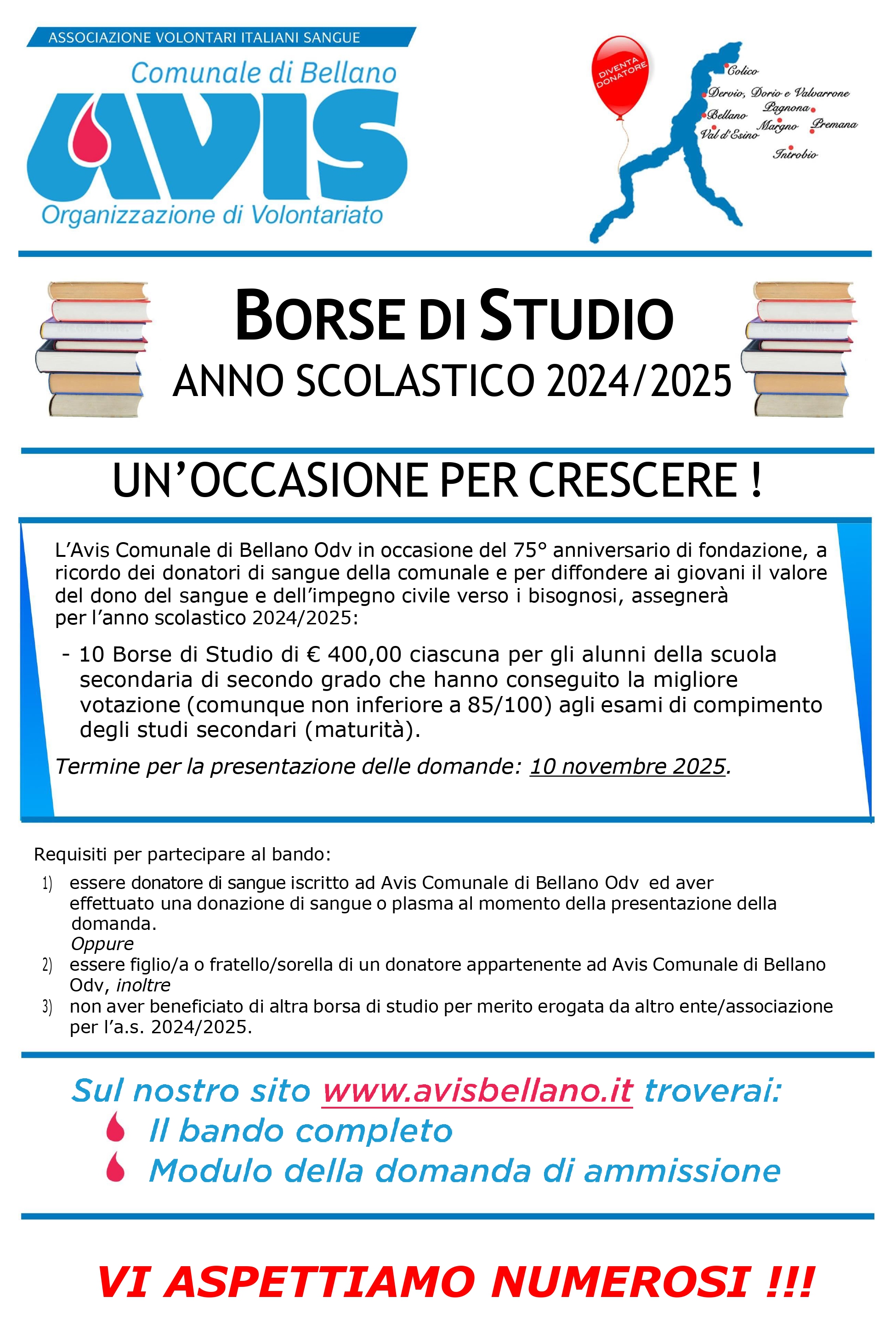 ASSOCIAZIONE VOLONTARI ITALIANI SANGUE
Comunale di Bellano
AVIS
Organizzazione di Volontariato

DIVENTA DONATORE

Colico
Dervio, Dorio e Valvarrone
Pagnona
Bellano
Margno
Premana
Val d'Esino
Introbio

BORSE DI STUDIO
ANNO SCOLASTICO 2024/2025

UN'OCCASIONE PER CRESCERE !

L'Avis Comunale di Bellano Odv in occasione del 75° anniversario di fondazione, a ricordo dei donatori di sangue della comunale e per diffondere ai giovani il valore del dono del sangue e dell'impegno civile verso i bisognosi, assegnerà per l'anno scolastico 2024/2025:

- 10 Borse di Studio di € 400,00 ciascuna per gli alunni della scuola secondaria di secondo grado che hanno conseguito la migliore votazione (comunque non inferiore a 85/100) agli esami di compimento degli studi secondari (maturità).

Termine per la presentazione delle domande: 10 novembre 2025.

Requisiti per partecipare al bando:
1) essere donatore di sangue iscritto ad Avis Comunale di Bellano Odv ed aver effettuato una donazione di sangue o plasma al momento della presentazione della domanda.
Oppure
2) essere figlio/a o fratello/sorella di un donatore appartenente ad Avis Comunale di Bellano Odv, inoltre
3) non aver beneficiato di altra borsa di studio per merito erogata da altro ente/associazione per l'a.s. 2024/2025.

Sul nostro sito www.avisbellano.it troverai:
Il bando completo
Modulo della domanda di ammissione

VI ASPETTIAMO NUMEROSI !!!